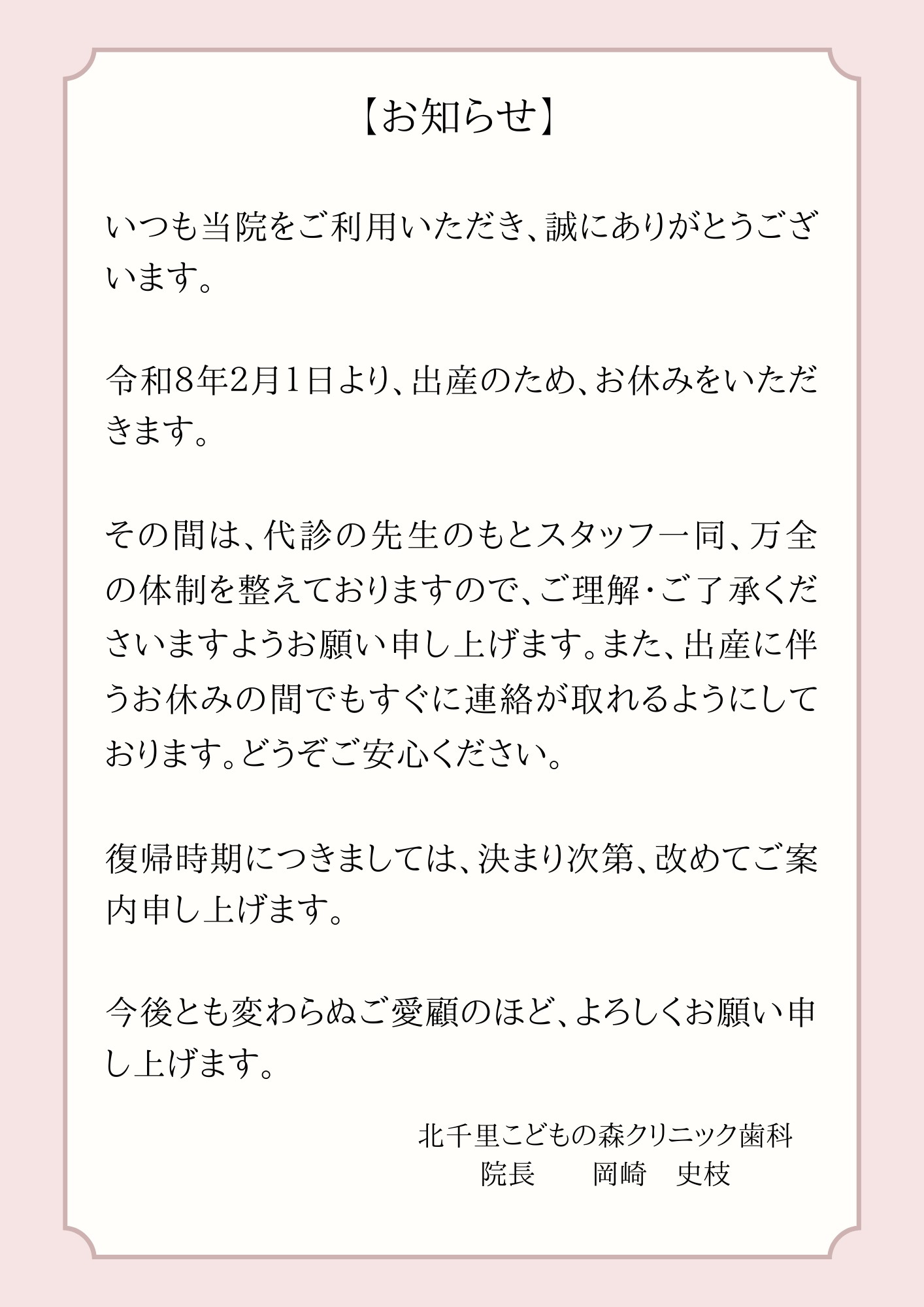 【お知らせ】

いつも当院をご利用いただき、誠にありがとうございます。

令和8年2月1日より、出産のため、お休みをいただきます。

その間は、代診の先生のもとスタッフ一同、万全の体制を整えておりますので、ご理解・ご了承くださいますようお願い申し上げます。また、出産に伴うお休みの間でもすぐに連絡が取れるようにしております。どうぞご安心ください。

復帰時期につきましては、決まり次第、改めてご案内申し上げます。

今後とも変わらぬご愛顧のほど、よろしくお願い申し上げます。

北千里こどもの森クリニック歯科
院長 岡崎 史枝